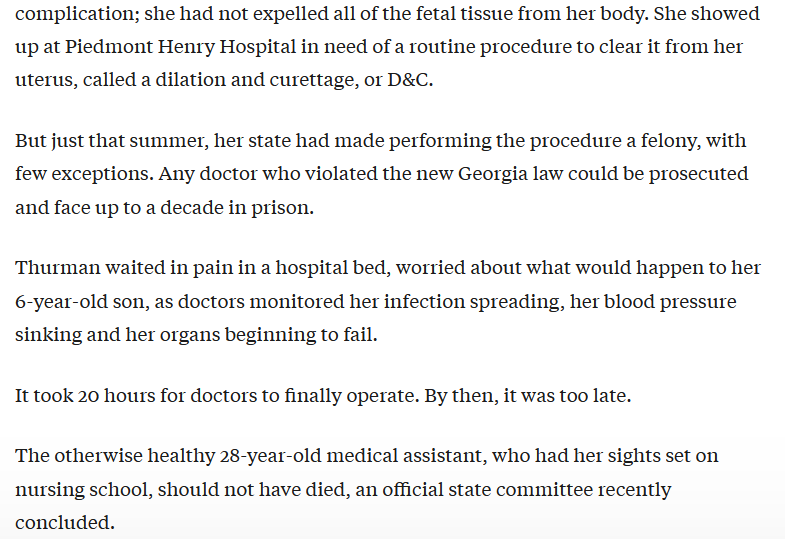 complication; she had not expelled all of the fetal tissue from her body. She showed up at Piedmont Henry Hospital in need of a routine procedure to clear it from her uterus, called a dilation and curettage, or D&C.

But just that summer, her state had made performing the procedure a felony, with few exceptions. Any doctor who violated the new Georgia law could be prosecuted and face up to a decade in prison.

Thurman waited in pain in a hospital bed, worried about what would happen to her 6-year-old son, as doctors monitored her infection spreading, her blood pressure sinking and her organs beginning to fail.

It took 20 hours for doctors to finally operate. By then, it was too late.

The otherwise healthy 28-year-old medical assistant, who had her sights set on nursing school, should not have died, an official state committee recently concluded.